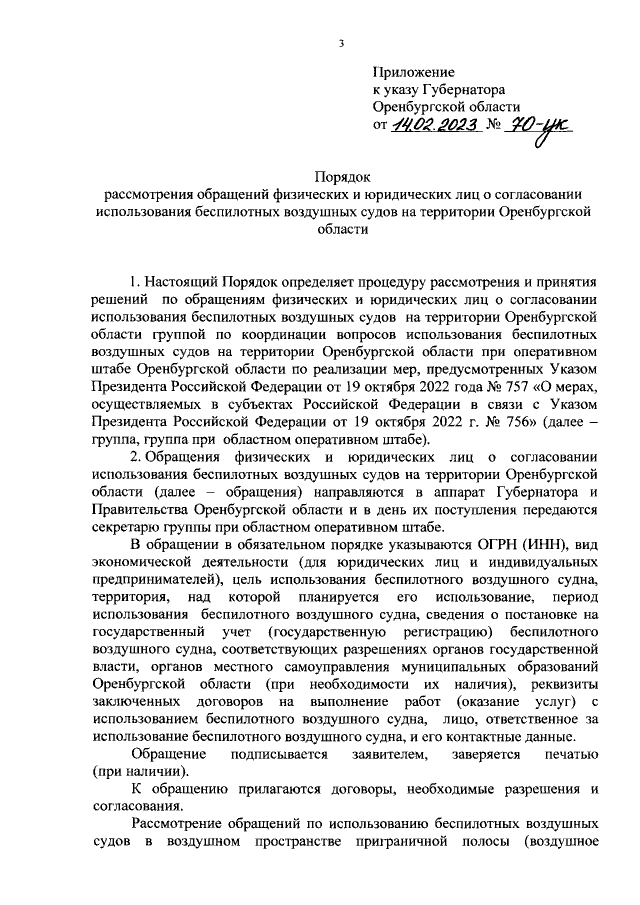 3

Приложение
к указу Губернатора
Оренбургской области
от 14.02.2023 № 70-ук

Порядок
рассмотрения обращений физических и юридических лиц о согласовании использования беспилотных воздушных судов на территории Оренбургской области

1. Настоящий Порядок определяет процедуру рассмотрения и принятия решений по обращениям физических и юридических лиц о согласовании использования беспилотных воздушных судов на территории Оренбургской области группой по координации вопросов использования беспилотных воздушных судов на территории Оренбургской области при оперативном штабе Оренбургской области по реализации мер, предусмотренных Указом Президента Российской Федерации от 19 октября 2022 года № 757 «О мерах, осуществляемых в субъектах Российской Федерации в связи с Указом Президента Российской Федерации от 19 октября 2022 г. № 756» (далее – группа, группа при областном оперативном штабе).

2. Обращения физических и юридических лиц о согласовании использования беспилотных воздушных судов на территории Оренбургской области (далее – обращения) направляются в аппарат Губернатора и Правительства Оренбургской области и в день их поступления передаются секретарю группы при областном оперативном штабе.

В обращении в обязательном порядке указываются ОГРН (ИНН), вид экономической деятельности (для юридических лиц и индивидуальных предпринимателей), цель использования беспилотного воздушного судна, территория, над которой планируется его использование, период использования беспилотного воздушного судна, сведения о постановке на государственный учет (государственную регистрацию) беспилотного воздушного судна, соответствующих разрешениях органов государственной власти, органов местного самоуправления муниципальных образований Оренбургской области (при необходимости их наличия), реквизиты заключенных договоров на выполнение работ (оказание услуг) с использованием беспилотного воздушного судна, лицо, ответственное за использование беспилотного воздушного судна, и его контактные данные.

Обращение подписывается заявителем, заверяется печатью (при наличии).

К обращению прилагаются договоры, необходимые разрешения и согласования.

Рассмотрение обращений по использованию беспилотных воздушных судов в воздушном пространстве приграничной полосы (воздушное